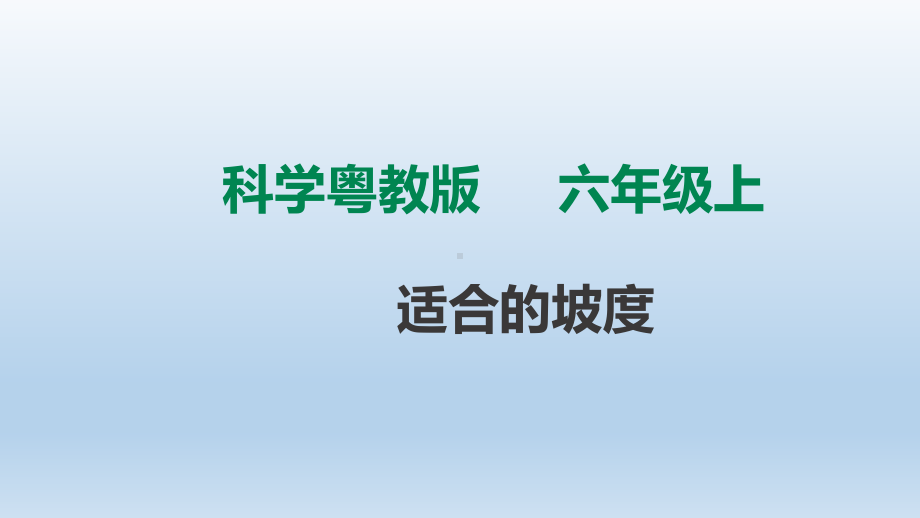 科学粤教版　　六年级上

适合的坡度